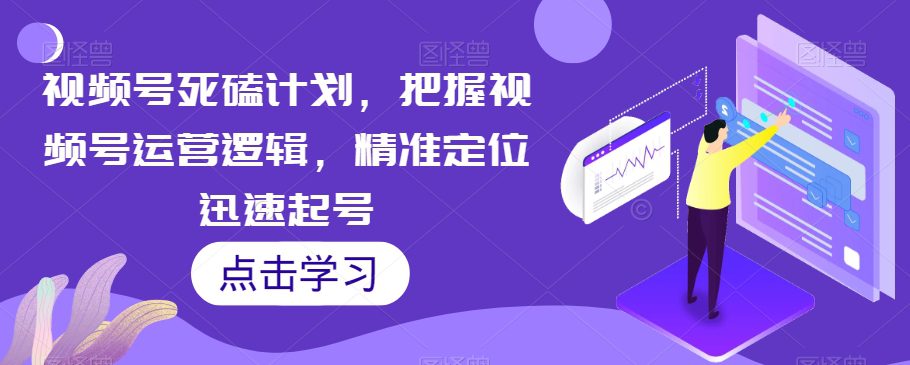 图怪兽

视频号死磕计划，把握视频号运营逻辑，精准定位迅速起号

点击学习